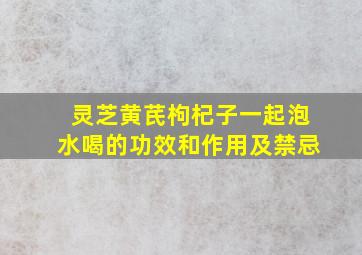 灵芝黄芪枸杞子一起泡水喝的功效和作用及禁忌